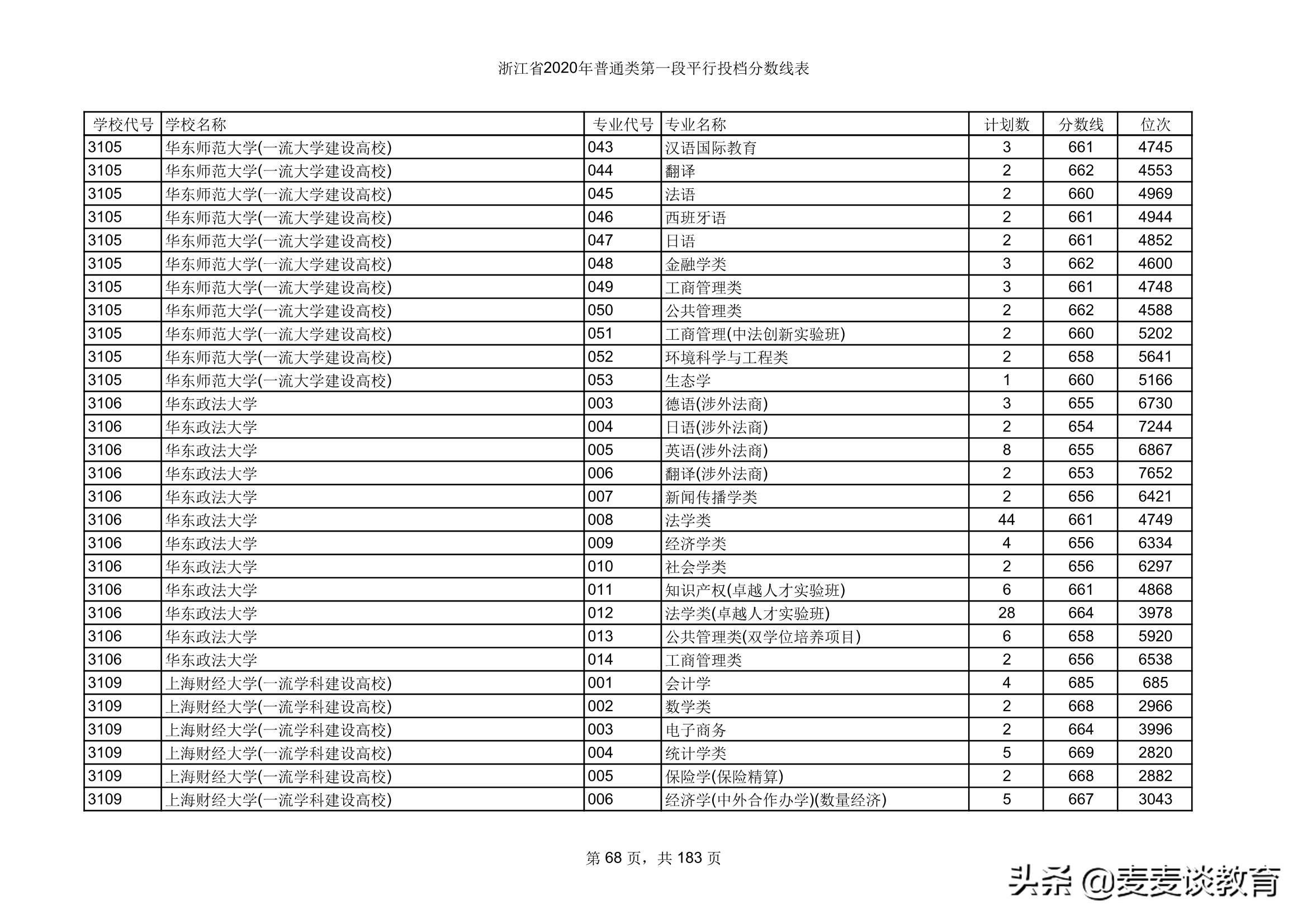 浙江省2020年普通类第一段平行投档分数线表

| 学校代号 | 学校名称 | 专业代号 | 专业名称 | 计划数 | 分数线 | 位次 |
|---|---|---|---|---|---|---|
| 3105 | 华东师范大学(一流大学建设高校) | 043 | 汉语国际教育 | 3 | 661 | 4745 |
| 3105 | 华东师范大学(一流大学建设高校) | 044 | 翻译 | 2 | 662 | 4553 |
| 3105 | 华东师范大学(一流大学建设高校) | 045 | 法语 | 2 | 660 | 4969 |
| 3105 | 华东师范大学(一流大学建设高校) | 046 | 西班牙语 | 2 | 661 | 4944 |
| 3105 | 华东师范大学(一流大学建设高校) | 047 | 日语 | 2 | 661 | 4852 |
| 3105 | 华东师范大学(一流大学建设高校) | 048 | 金融学类 | 3 | 662 | 4600 |
| 3105 | 华东师范大学(一流大学建设高校) | 049 | 工商管理类 | 3 | 661 | 4748 |
| 3105 | 华东师范大学(一流大学建设高校) | 050 | 公共管理类 | 2 | 662 | 4588 |
| 3105 | 华东师范大学(一流大学建设高校) | 051 | 工商管理(中法创新实验班) | 2 | 660 | 5202 |
| 3105 | 华东师范大学(一流大学建设高校) | 052 | 环境科学与工程类 | 2 | 658 | 5641 |
| 3105 | 华东师范大学(一流大学建设高校) | 053 | 生态学 | 1 | 660 | 5166 |
| 3106 | 华东政法大学 | 003 | 德语(涉外法商) | 3 | 655 | 6730 |
| 3106 | 华东政法大学 | 004 | 日语(涉外法商) | 2 | 654 | 7244 |
| 3106 | 华东政法大学 | 005 | 英语(涉外法商) | 8 | 655 | 6867 |
| 3106 | 华东政法大学 | 006 | 翻译(涉外法商) | 2 | 653 | 7652 |
| 3106 | 华东政法大学 | 007 | 新闻传播学类 | 2 | 656 | 6421 |
| 3106 | 华东政法大学 | 008 | 法学类 | 44 | 661 | 4749 |
| 3106 | 华东政法大学 | 009 | 经济学类 | 4 | 656 | 6334 |
| 3106 | 华东政法大学 | 010 | 社会学类 | 2 | 656 | 6297 |
| 3106 | 华东政法大学 | 011 | 知识产权(卓越人才实验班) | 6 | 661 | 4868 |
| 3106 | 华东政法大学 | 012 | 法学类(卓越人才实验班) | 28 | 664 | 3978 |
| 3106 | 华东政法大学 | 013 | 公共管理类(双学位培养项目) | 6 | 658 | 5920 |
| 3106 | 华东政法大学 | 014 | 工商管理类 | 2 | 656 | 6538 |
| 3109 | 上海财经大学(一流学科建设高校) | 001 | 会计学 | 4 | 685 | 685 |
| 3109 | 上海财经大学(一流学科建设高校) | 002 | 数学类 | 2 | 668 | 2966 |
| 3109 | 上海财经大学(一流学科建设高校) | 003 | 电子商务 | 2 | 664 | 3996 |
| 3109 | 上海财经大学(一流学科建设高校) | 004 | 统计学类 | 5 | 669 | 2820 |
| 3109 | 上海财经大学(一流学科建设高校) | 005 | 保险学(保险精算) | 2 | 668 | 2882 |
| 3109 | 上海财经大学(一流学科建设高校) | 006 | 经济学(中外合作办学)(数量经济) | 5 | 667 | 3043 |

第 68 页，共 183 页

头条 @麦麦谈教育